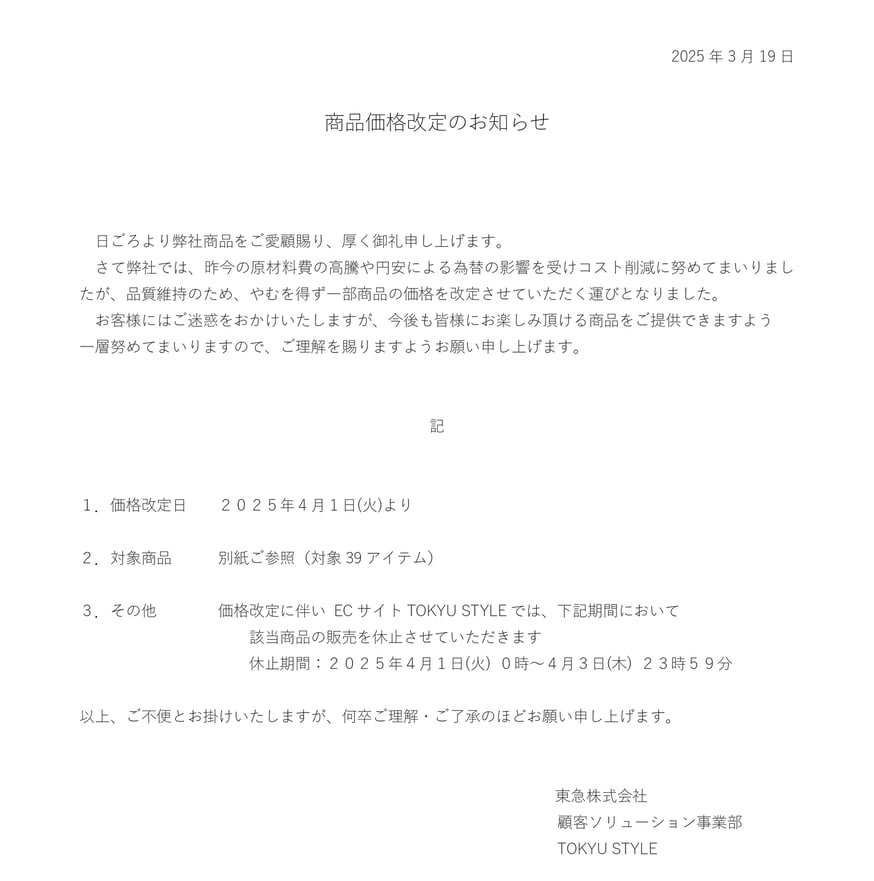 2025 年 3 月 19 日

商品価格改定のお知らせ

日ごろより弊社商品をご愛顧賜り、厚く御礼申し上げます。
さて弊社では、昨今の原材料費の高騰や円安による為替の影響を受けコスト削減に努めてまいりましたが、品質維持のため、やむを得ず一部商品の価格を改定させていただく運びとなりました。
お客様にはご迷惑をおかけいたしますが、今後も皆様にお楽しみ頂ける商品をご提供できますよう一層努めてまいりますので、ご理解を賜りますようお願い申し上げます。

記

１．価格改定日　　２０２５年４月１日(火)より

２．対象商品　　別紙ご参照（対象 39 アイテム）

３．その他　　価格改定に伴い EC サイト TOKYU STYLE では、下記期間において
該当商品の販売を休止させていただきます
休止期間：２０２５年４月１日(火) ０時～４月３日(木) ２３時５９分

以上、ご不便とお掛けいたしますが、何卒ご理解・ご了承のほどお願い申し上げます。

東急株式会社
顧客ソリューション事業部
TOKYU STYLE